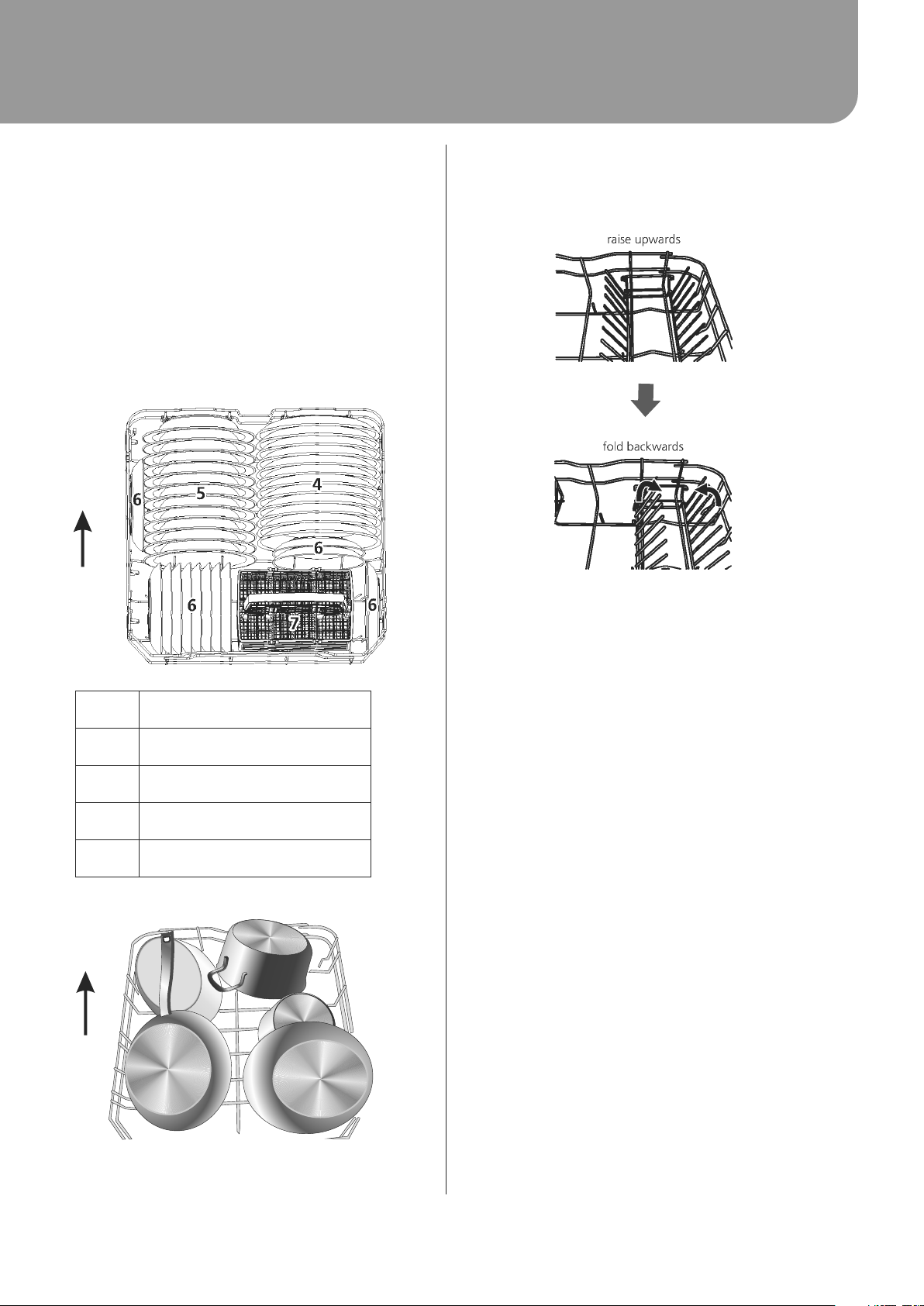 6

5

4

6

6

7

6

raise upwards

fold backwards